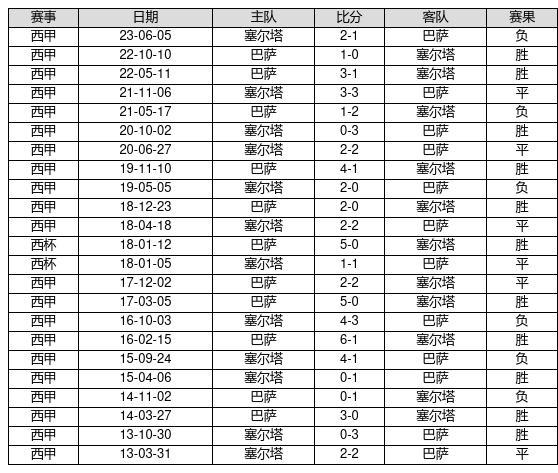 | 赛事 | 日期 | 主队 | 比分 | 客队 | 赛果 |
|---|---|---|---|---|---|
| 西甲 | 23-06-05 | 塞尔塔 | 2-1 | 巴萨 | 负 |
| 西甲 | 22-10-10 | 巴萨 | 1-0 | 塞尔塔 | 胜 |
| 西甲 | 22-05-11 | 巴萨 | 3-1 | 塞尔塔 | 胜 |
| 西甲 | 21-11-06 | 塞尔塔 | 3-3 | 巴萨 | 平 |
| 西甲 | 21-05-17 | 巴萨 | 1-2 | 塞尔塔 | 负 |
| 西甲 | 20-10-02 | 塞尔塔 | 0-3 | 巴萨 | 胜 |
| 西甲 | 20-06-27 | 塞尔塔 | 2-2 | 巴萨 | 平 |
| 西甲 | 19-11-10 | 巴萨 | 4-1 | 塞尔塔 | 胜 |
| 西甲 | 19-05-05 | 塞尔塔 | 2-0 | 巴萨 | 负 |
| 西甲 | 18-12-23 | 巴萨 | 2-0 | 塞尔塔 | 胜 |
| 西甲 | 18-04-18 | 塞尔塔 | 2-2 | 巴萨 | 平 |
| 西杯 | 18-01-12 | 巴萨 | 5-0 | 塞尔塔 | 胜 |
| 西杯 | 18-01-05 | 塞尔塔 | 1-1 | 巴萨 | 平 |
| 西甲 | 17-12-02 | 巴萨 | 2-2 | 塞尔塔 | 平 |
| 西甲 | 17-03-05 | 巴萨 | 5-0 | 塞尔塔 | 胜 |
| 西甲 | 16-10-03 | 塞尔塔 | 4-3 | 巴萨 | 负 |
| 西甲 | 16-02-15 | 巴萨 | 6-1 | 塞尔塔 | 胜 |
| 西甲 | 15-09-24 | 塞尔塔 | 4-1 | 巴萨 | 负 |
| 西甲 | 15-04-06 | 塞尔塔 | 0-1 | 巴萨 | 胜 |
| 西甲 | 14-11-02 | 巴萨 | 0-1 | 塞尔塔 | 负 |
| 西甲 | 14-03-27 | 巴萨 | 3-0 | 塞尔塔 | 胜 |
| 西甲 | 13-10-30 | 塞尔塔 | 0-3 | 巴萨 | 胜 |
| 西甲 | 13-03-31 | 塞尔塔 | 2-2 | 巴萨 | 平 |